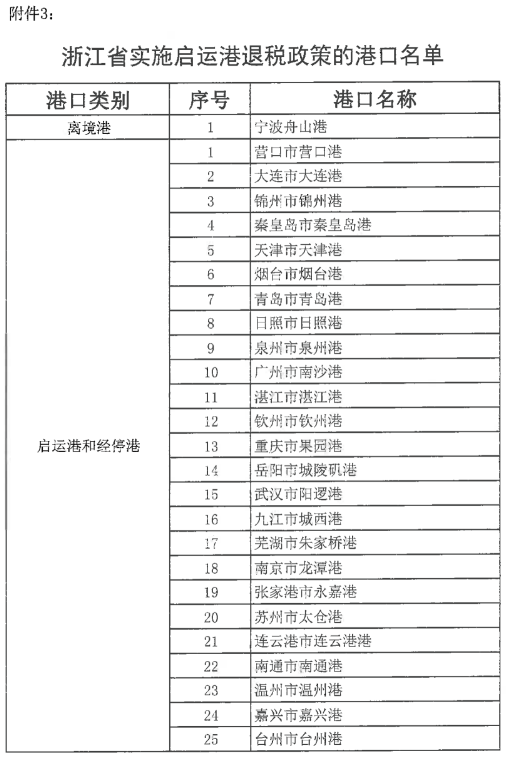 附件3：

浙江省实施启运港退税政策的港口名单

| 港口类别 | 序号 | 港口名称 |
|---|---|---|
| 离境港 | 1 | 宁波舟山港 |
| 启运港和经停港 | 1 | 营口市营口港 |
| | 2 | 大连市大连港 |
| | 3 | 锦州市锦州港 |
| | 4 | 秦皇岛市秦皇岛港 |
| | 5 | 天津市天津港 |
| | 6 | 烟台市烟台港 |
| | 7 | 青岛市青岛港 |
| | 8 | 日照市日照港 |
| | 9 | 泉州市泉州港 |
| | 10 | 广州市南沙港 |
| | 11 | 湛江市湛江港 |
| | 12 | 钦州市钦州港 |
| | 13 | 重庆市果园港 |
| | 14 | 岳阳市城陵矶港 |
| | 15 | 武汉市阳逻港 |
| | 16 | 九江市城西港 |
| | 17 | 芜湖市朱家桥港 |
| | 18 | 南京市龙潭港 |
| | 19 | 张家港市永嘉港 |
| | 20 | 苏州市太仓港 |
| | 21 | 连云港市连云港港 |
| | 22 | 南通市南通港 |
| | 23 | 温州市温州港 |
| | 24 | 嘉兴市嘉兴港 |
| | 25 | 台州市台州港 |